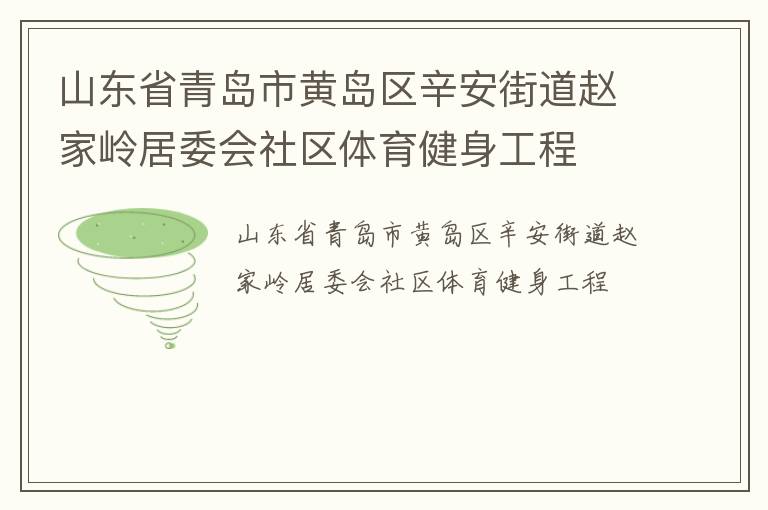 山东省青岛市黄岛区辛安街道赵家岭居委会社区体育健身工程

山东省青岛市黄岛区辛安街道赵家岭居委会社区体育健身工程